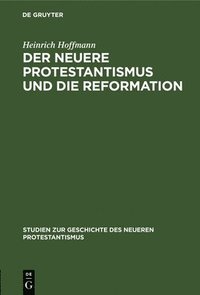 DE GRUYTER

Heinrich Hoffmann
DER NEUERE PROTESTANTISMUS UND DIE REFORMATION

STUDIEN ZUR GESCHICHTE DES NEUEREN PROTESTANTISMUS

DE
G